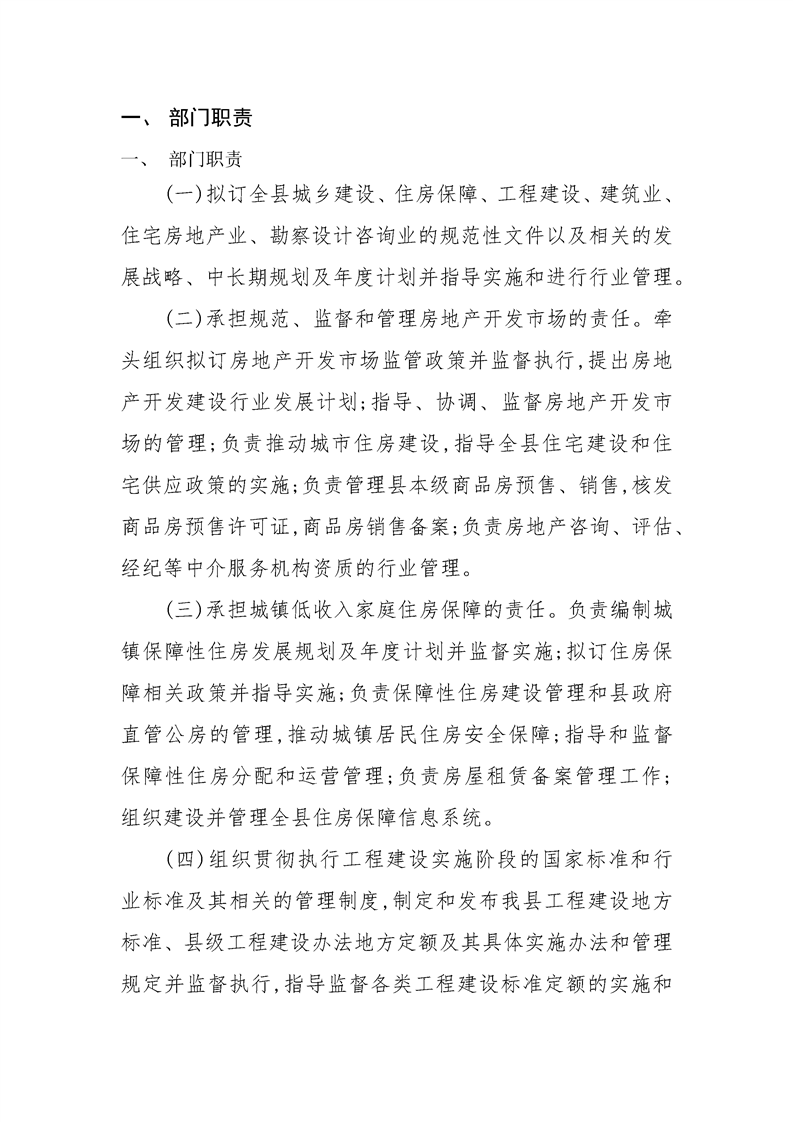 一、 部门职责

一、 部门职责

(一)拟订全县城乡建设、住房保障、工程建设、建筑业、住宅房地产业、勘察设计咨询业的规范性文件以及相关的发展战略、中长期规划及年度计划并指导实施和进行行业管理。

(二)承担规范、监督和管理房地产开发市场的责任。牵头组织拟订房地产开发市场监管政策并监督执行,提出房地产开发建设行业发展计划;指导、协调、监督房地产开发市场的管理;负责推动城市住房建设,指导全县住宅建设和住宅供应政策的实施;负责管理县本级商品房预售、销售,核发商品房预售许可证,商品房销售备案;负责房地产咨询、评估、经纪等中介服务机构资质的行业管理。

(三)承担城镇低收入家庭住房保障的责任。负责编制城镇保障性住房发展规划及年度计划并监督实施;拟订住房保障相关政策并指导实施;负责保障性住房建设管理和县政府直管公房的管理,推动城镇居民住房安全保障;指导和监督保障性住房分配和运营管理;负责房屋租赁备案管理工作;组织建设并管理全县住房保障信息系统。

(四)组织贯彻执行工程建设实施阶段的国家标准和行业标准及其相关的管理制度,制定和发布我县工程建设地方标准、县级工程建设办法地方定额及其具体实施办法和管理规定并监督执行,指导监督各类工程建设标准定额的实施和